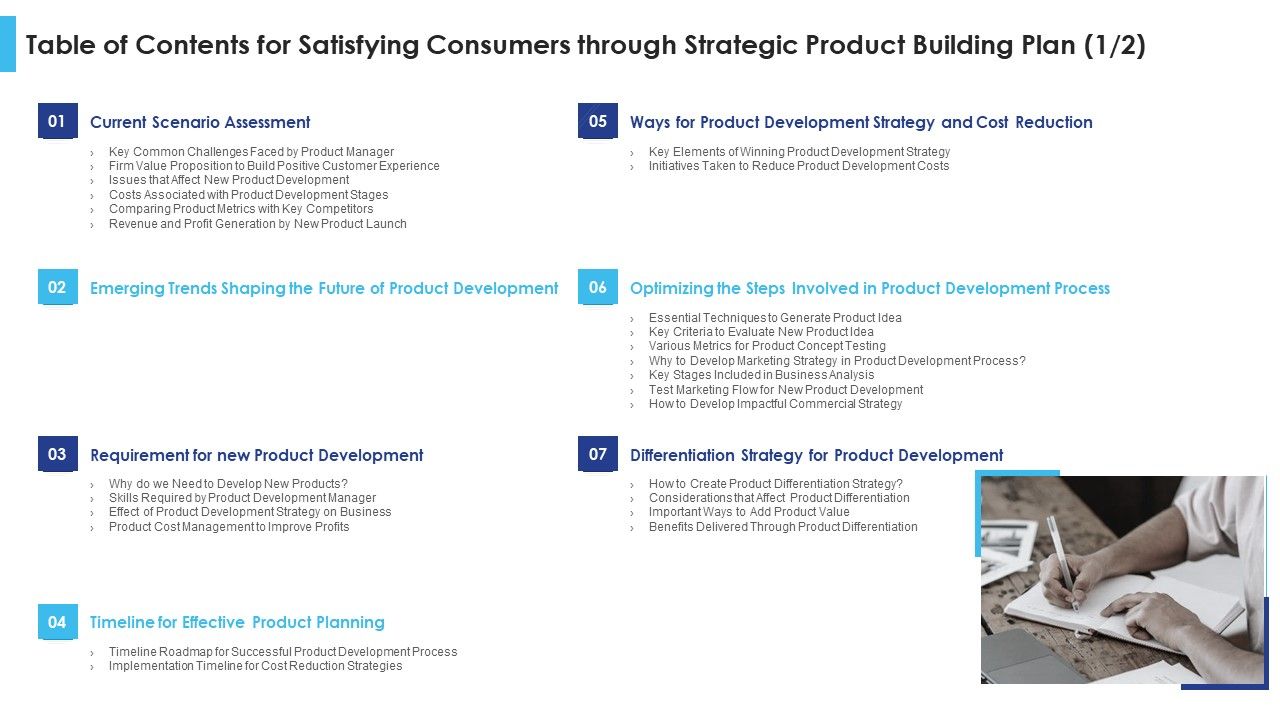 Table of Contents for Satisfying Consumers through Strategic Product Building Plan (1/2)

01 Current Scenario Assessment

› Key Common Challenges Faced by Product Manager
› Firm Value Proposition to Build Positive Customer Experience
› Issues that Affect New Product Development
› Costs Associated with Product Development Stages
› Comparing Product Metrics with Key Competitors
› Revenue and Profit Generation by New Product Launch

02 Emerging Trends Shaping the Future of Product Development

03 Requirement for new Product Development

› Why do we Need to Develop New Products?
› Skills Required by Product Development Manager
› Effect of Product Development Strategy on Business
› Product Cost Management to Improve Profits

04 Timeline for Effective Product Planning

› Timeline Roadmap for Successful Product Development Process
› Implementation Timeline for Cost Reduction Strategies

05 Ways for Product Development Strategy and Cost Reduction

› Key Elements of Winning Product Development Strategy
› Initiatives Taken to Reduce Product Development Costs

06 Optimizing the Steps Involved in Product Development Process

› Essential Techniques to Generate Product Idea
› Key Criteria to Evaluate New Product Idea
› Various Metrics for Product Concept Testing
› Why to Develop Marketing Strategy in Product Development Process?
› Key Stages Included in Business Analysis
› Test Marketing Flow for New Product Development
› How to Develop Impactful Commercial Strategy

07 Differentiation Strategy for Product Development

› How to Create Product Differentiation Strategy?
› Considerations that Affect Product Differentiation
› Important Ways to Add Product Value
› Benefits Delivered Through Product Differentiation